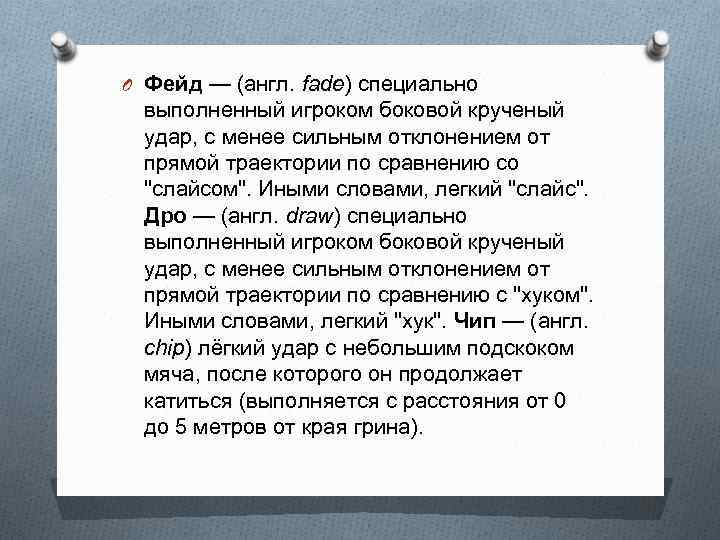 Фейд — (англ. fade) специально выполненный игроком боковой крученый удар, с менее сильным отклонением от прямой траектории по сравнению со "слайсом". Иными словами, легкий "слайс". Дро — (англ. draw) специально выполненный игроком боковой крученый удар, с менее сильным отклонением от прямой траектории по сравнению с "хуком". Иными словами, легкий "хук". Чип — (англ. chip) лёгкий удар с небольшим подскоком мяча, после которого он продолжает катиться (выполняется с расстояния от 0 до 5 метров от края грина).